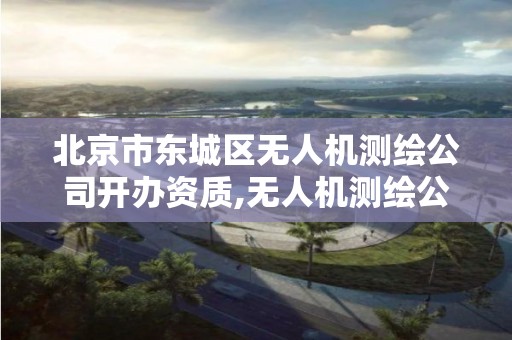 北京市东城区无人机测绘公司开办资质,无人机测绘公